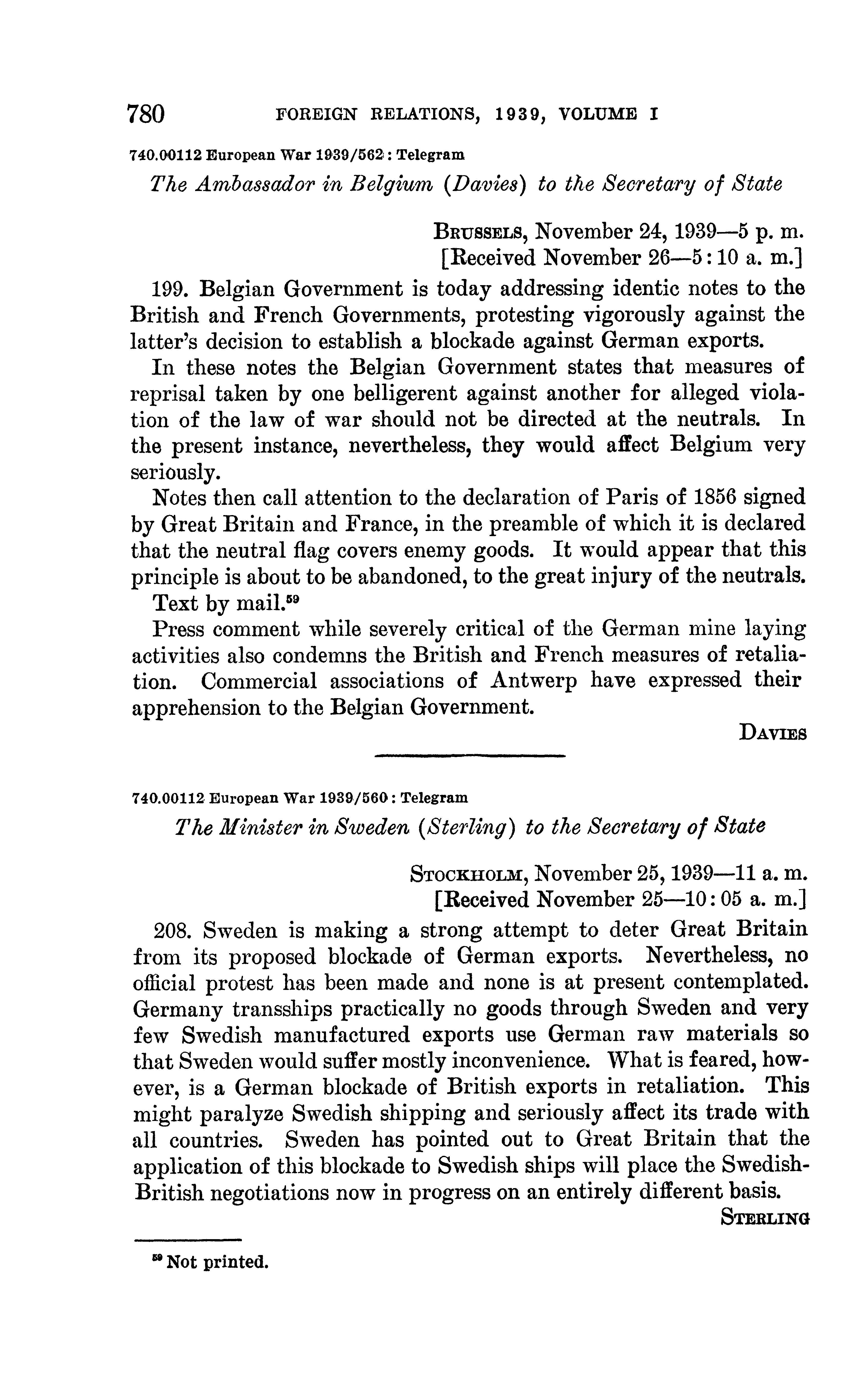 780 FOREIGN RELATIONS, 1939, VOLUME I

740.00112 European War 1939/562: Telegram

The Ambassador in Belgium (Davies) to the Secretary of State

BRUSSELS, November 24, 1939—5 p. m.
[Received November 26—5:10 a. m.]

199. Belgian Government is today addressing identic notes to the British and French Governments, protesting vigorously against the latter's decision to establish a blockade against German exports.

In these notes the Belgian Government states that measures of reprisal taken by one belligerent against another for alleged violation of the law of war should not be directed at the neutrals. In the present instance, nevertheless, they would affect Belgium very seriously.

Notes then call attention to the declaration of Paris of 1856 signed by Great Britain and France, in the preamble of which it is declared that the neutral flag covers enemy goods. It would appear that this principle is about to be abandoned, to the great injury of the neutrals.

Text by mail.$^{59}$

Press comment while severely critical of the German mine laying activities also condemns the British and French measures of retaliation. Commercial associations of Antwerp have expressed their apprehension to the Belgian Government.

DAVIES

740.00112 European War 1939/560: Telegram

The Minister in Sweden (Sterling) to the Secretary of State

STOCKHOLM, November 25, 1939—11 a. m.
[Received November 25—10:05 a. m.]

208. Sweden is making a strong attempt to deter Great Britain from its proposed blockade of German exports. Nevertheless, no official protest has been made and none is at present contemplated. Germany transships practically no goods through Sweden and very few Swedish manufactured exports use German raw materials so that Sweden would suffer mostly inconvenience. What is feared, however, is a German blockade of British exports in retaliation. This might paralyze Swedish shipping and seriously affect its trade with all countries. Sweden has pointed out to Great Britain that the application of this blockade to Swedish ships will place the Swedish-British negotiations now in progress on an entirely different basis.

STERLING

$^{59}$ Not printed.